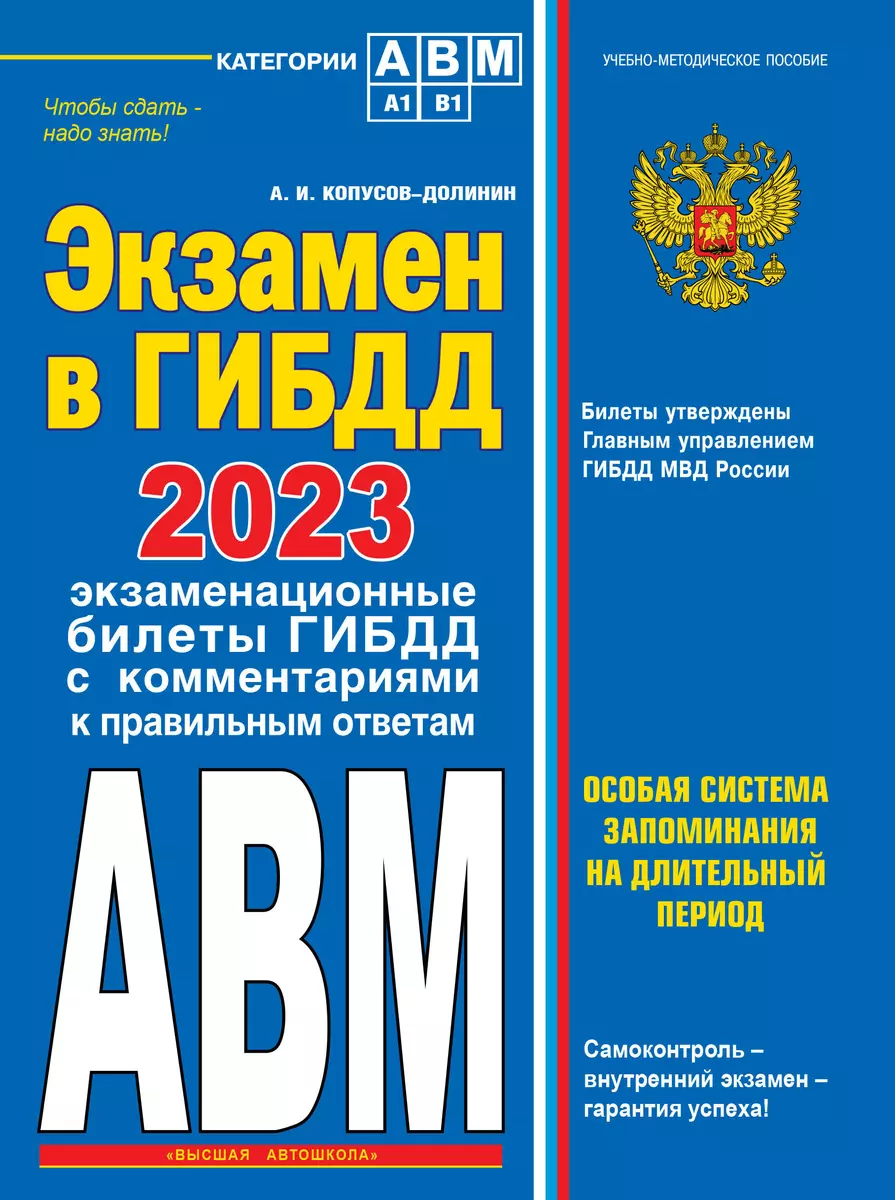 КАТЕГОРИИ A B M
A1 B1

Чтобы сдать - надо знать!

А. И. КОПУСОВ–ДОЛИНИН

Экзамен в ГИБДД

2023

экзаменационные билеты ГИБДД с комментариями к правильным ответам

ABM

«ВЫСШАЯ АВТОШКОЛА»

УЧЕБНО-МЕТОДИЧЕСКОЕ ПОСОБИЕ

Билеты утверждены Главным управлением ГИБДД МВД России

ОСОБАЯ СИСТЕМА ЗАПОМИНАНИЯ НА ДЛИТЕЛЬНЫЙ ПЕРИОД

Самоконтроль – внутренний экзамен – гарантия успеха!